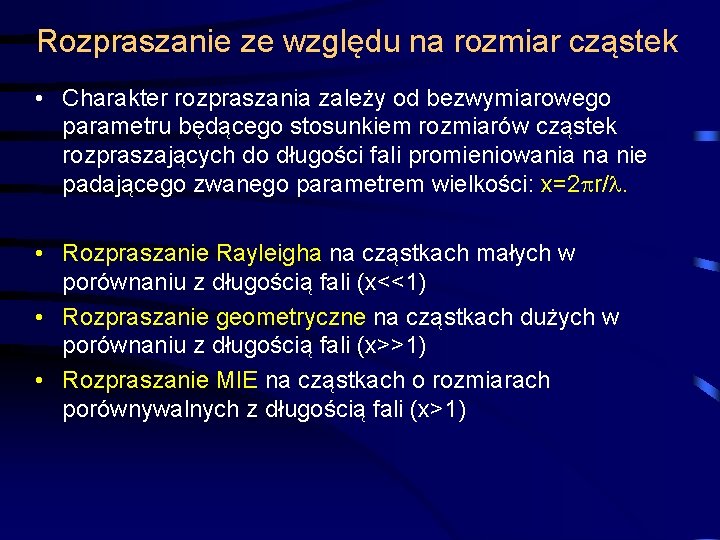 Rozpraszanie ze względu na rozmiar cząstek

• Charakter rozpraszania zależy od bezwymiarowego parametru będącego stosunkiem rozmiarów cząstek rozpraszających do długości fali promieniowania na nie padającego zwanego parametrem wielkości: $x=2\pi r/\lambda$.

• Rozpraszanie Rayleigha na cząstkach małych w porównaniu z długością fali (x<<1)
• Rozpraszanie geometryczne na cząstkach dużych w porównaniu z długością fali (x>>1)
• Rozpraszanie MIE na cząstkach o rozmiarach porównywalnych z długością fali (x>1)